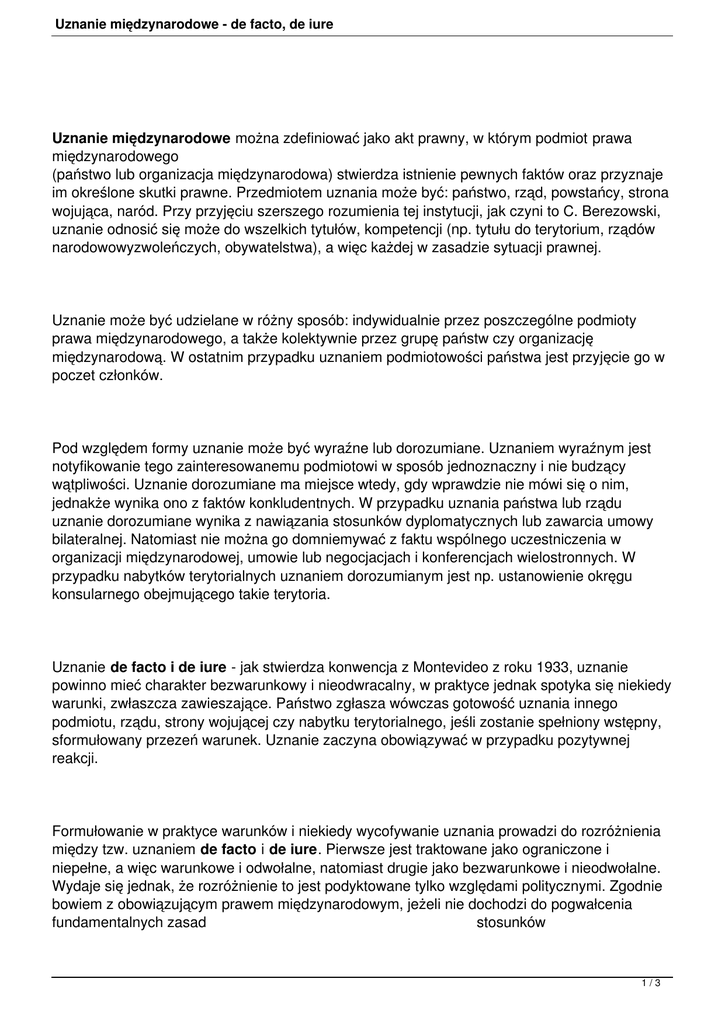 Uznanie międzynarodowe - de facto, de iure

Uznanie międzynarodowe można zdefiniować jako akt prawny, w którym podmiot prawa międzynarodowego
(państwo lub organizacja międzynarodowa) stwierdza istnienie pewnych faktów oraz przyznaje im określone skutki prawne. Przedmiotem uznania może być: państwo, rząd, powstańcy, strona wojująca, naród. Przy przyjęciu szerszego rozumienia tej instytucji, jak czyni to C. Berezowski, uznanie odnosić się może do wszelkich tytułów, kompetencji (np. tytułu do terytorium, rządów narodowowyzwoleńczych, obywatelstwa), a więc każdej w zasadzie sytuacji prawnej.

Uznanie może być udzielane w różny sposób: indywidualnie przez poszczególne podmioty prawa międzynarodowego, a także kolektywnie przez grupę państw czy organizację międzynarodową. W ostatnim przypadku uznaniem podmiotowości państwa jest przyjęcie go w poczet członków.

Pod względem formy uznanie może być wyraźne lub dorozumiane. Uznaniem wyraźnym jest notyfikowanie tego zainteresowanemu podmiotowi w sposób jednoznaczny i nie budzący wątpliwości. Uznanie dorozumiane ma miejsce wtedy, gdy wprawdzie nie mówi się o nim, jednakże wynika ono z faktów konkludentnych. W przypadku uznania państwa lub rządu uznanie dorozumiane wynika z nawiązania stosunków dyplomatycznych lub zawarcia umowy bilateralnej. Natomiast nie można go domniemywać z faktu wspólnego uczestniczenia w organizacji międzynarodowej, umowie lub negocjacjach i konferencjach wielostronnych. W przypadku nabytków terytorialnych uznaniem dorozumianym jest np. ustanowienie okręgu konsularnego obejmującego takie terytoria.

Uznanie de facto i de iure - jak stwierdza konwencja z Montevideo z roku 1933, uznanie powinno mieć charakter bezwarunkowy i nieodwracalny, w praktyce jednak spotyka się niekiedy warunki, zwłaszcza zawieszające. Państwo zgłasza wówczas gotowość uznania innego podmiotu, rządu, strony wojującej czy nabytku terytorialnego, jeśli zostanie spełniony wstępny, sformułowany przezeń warunek. Uznanie zaczyna obowiązywać w przypadku pozytywnej reakcji.

Formułowanie w praktyce warunków i niekiedy wycofywanie uznania prowadzi do rozróżnienia między tzw. uznaniem de facto i de iure. Pierwsze jest traktowane jako ograniczone i niepełne, a więc warunkowe i odwołalne, natomiast drugie jako bezwarunkowe i nieodwołalne. Wydaje się jednak, że rozróżnienie to jest podyktowane tylko względami politycznymi. Zgodnie bowiem z obowiązującym prawem międzynarodowym, jeżeli nie dochodzi do pogwałcenia fundamentalnych zasad stosunków

1 / 3